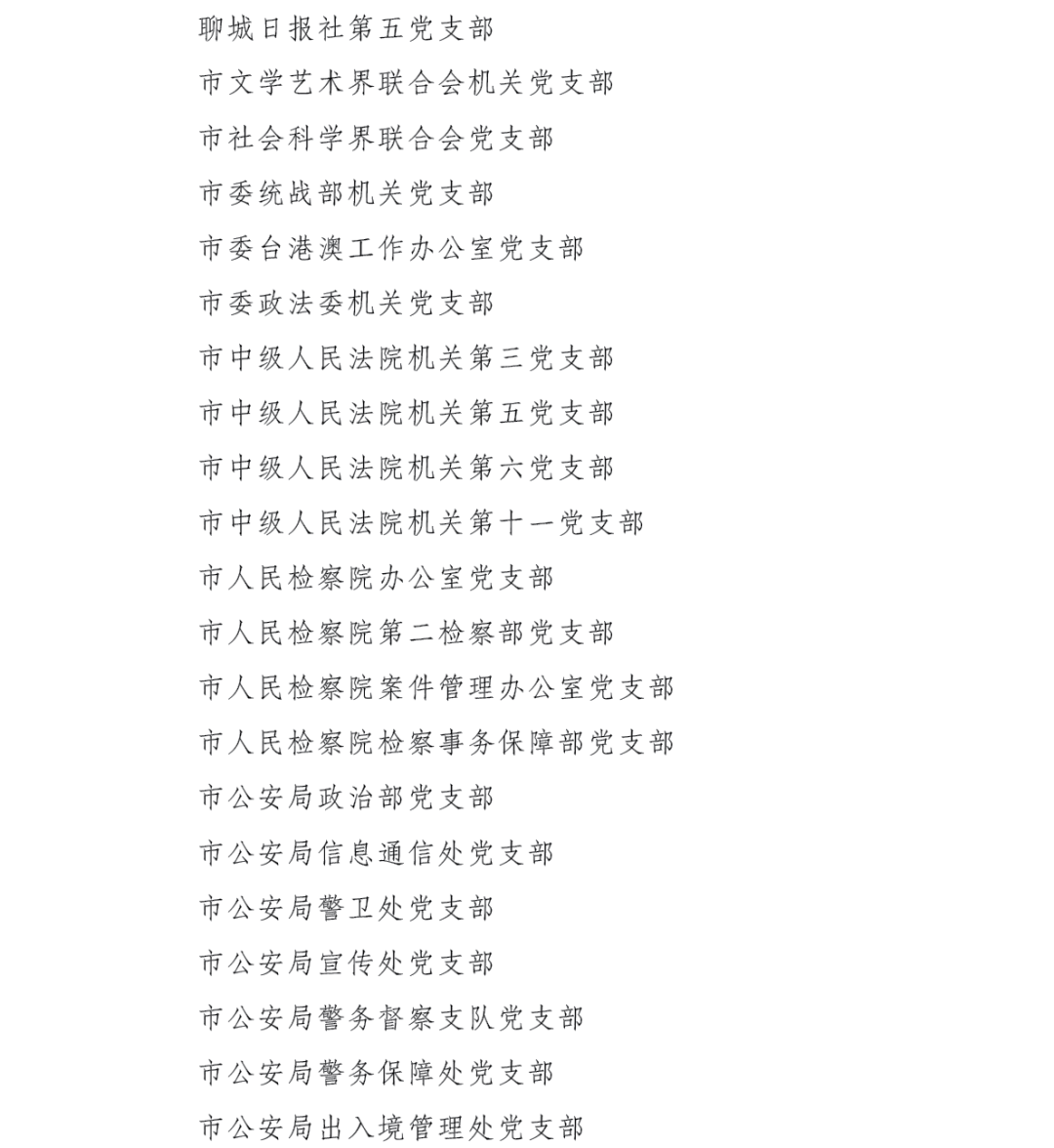 聊城日报社第五党支部

市文学艺术界联合会机关党支部

市社会科学界联合会党支部

市委统战部机关党支部

市委台港澳工作办公室党支部

市委政法委机关党支部

市中级人民法院机关第三党支部

市中级人民法院机关第五党支部

市中级人民法院机关第六党支部

市中级人民法院机关第十一党支部

市人民检察院办公室党支部

市人民检察院第二检察部党支部

市人民检察院案件管理办公室党支部

市人民检察院检察事务保障部党支部

市公安局政治部党支部

市公安局信息通信处党支部

市公安局警卫处党支部

市公安局宣传处党支部

市公安局警务督察支队党支部

市公安局警务保障处党支部

市公安局出入境管理处党支部